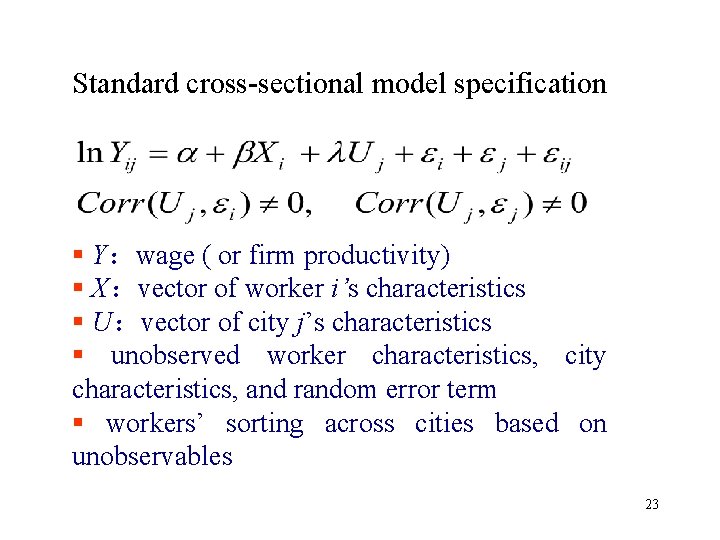 Standard cross-sectional model specification

$\ln Y_{ij} = \alpha + \beta X_i + \lambda U_j + \varepsilon_i + \varepsilon_j + \varepsilon_{ij}$

$Corr(U_j, \varepsilon_i) \neq 0, \quad Corr(U_j, \varepsilon_j) \neq 0$

▪ $Y$： wage ( or firm productivity)
▪ $X$： vector of worker $i$'s characteristics
▪ $U$： vector of city $j$'s characteristics
▪ unobserved worker characteristics, city characteristics, and random error term
▪ workers' sorting across cities based on unobservables

23